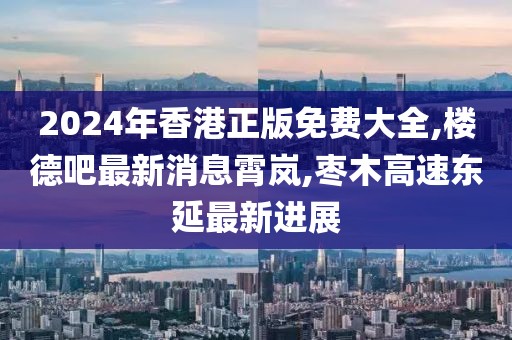 2024年香港正版免费大全,楼德吧最新消息霄岚,枣木高速东延最新进展